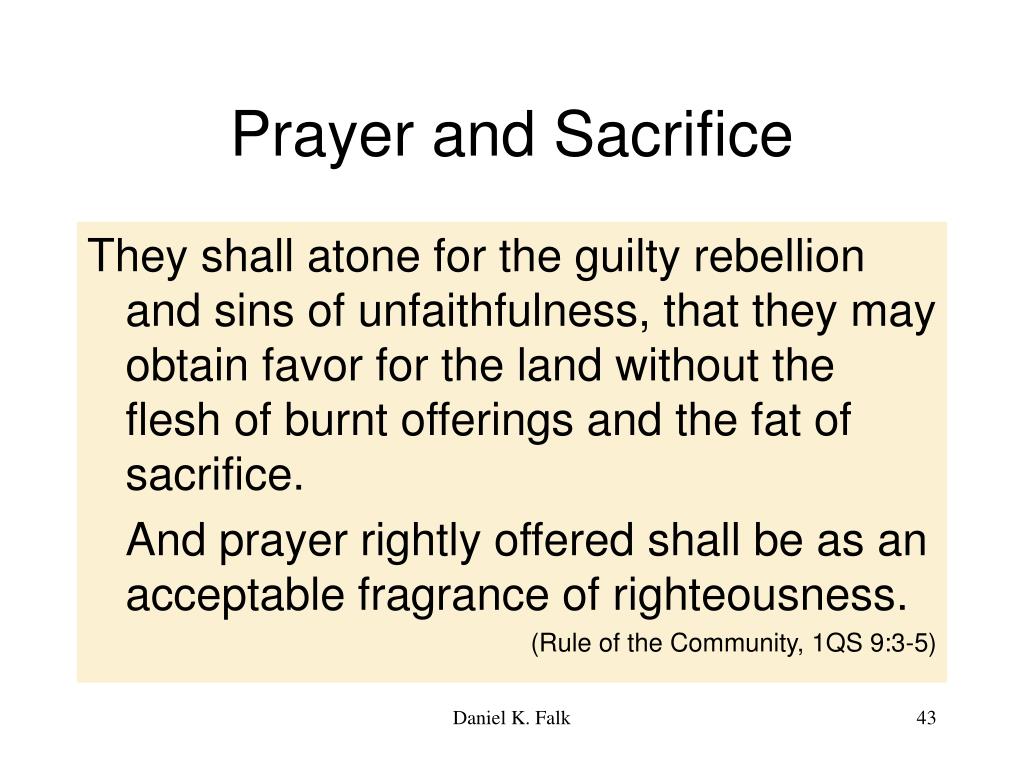 Prayer and Sacrifice

They shall atone for the guilty rebellion and sins of unfaithfulness, that they may obtain favor for the land without the flesh of burnt offerings and the fat of sacrifice.

And prayer rightly offered shall be as an acceptable fragrance of righteousness.

(Rule of the Community, 1QS 9:3-5)

Daniel K. Falk

43